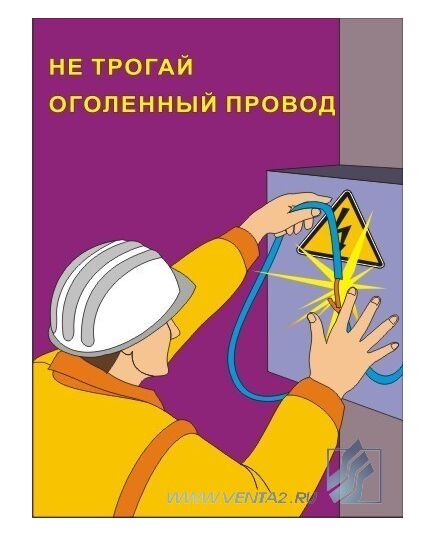 НЕ ТРОГАЙ
ОГОЛЕННЫЙ ПРОВОД

WWW.VENTA2.RU